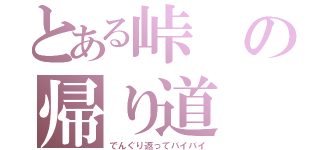 とある峠の帰り道
でんぐり返ってバイバイ